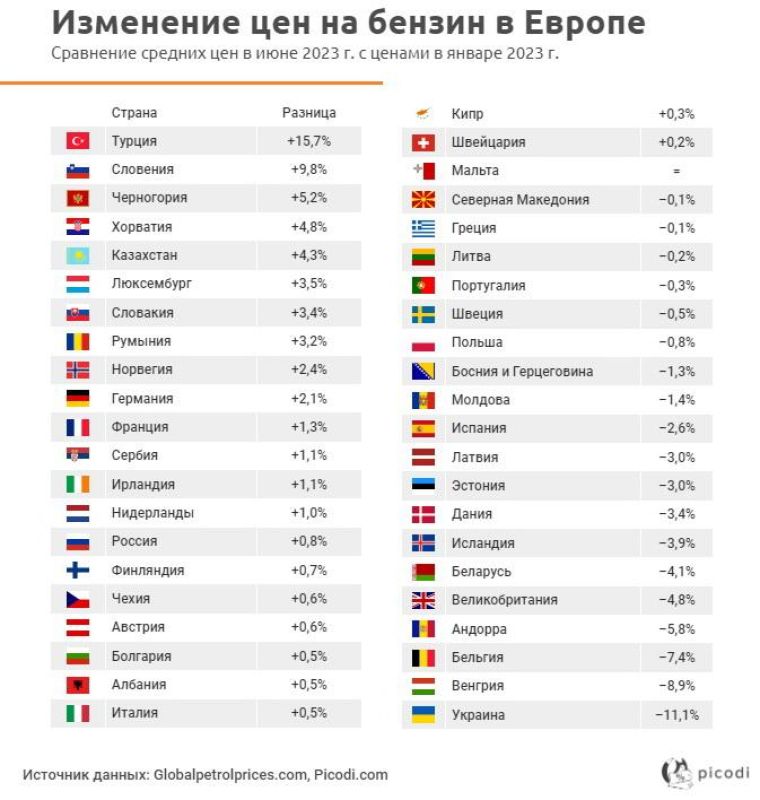 Изменение цен на бензин в Европе
Сравнение средних цен в июне 2023 г. с ценами в январе 2023 г.

| Страна | Разница |
|---|---|
| Турция | +15,7% |
| Словения | +9,8% |
| Черногория | +5,2% |
| Хорватия | +4,8% |
| Казахстан | +4,3% |
| Люксембург | +3,5% |
| Словакия | +3,4% |
| Румыния | +3,2% |
| Норвегия | +2,4% |
| Германия | +2,1% |
| Франция | +1,3% |
| Сербия | +1,1% |
| Ирландия | +1,1% |
| Нидерланды | +1,0% |
| Россия | +0,8% |
| Финляндия | +0,7% |
| Чехия | +0,6% |
| Австрия | +0,6% |
| Болгария | +0,5% |
| Албания | +0,5% |
| Италия | +0,5% |

| | |
|---|---|
| Кипр | +0,3% |
| Швейцария | +0,2% |
| Мальта | = |
| Северная Македония | −0,1% |
| Греция | −0,1% |
| Литва | −0,2% |
| Португалия | −0,3% |
| Швеция | −0,5% |
| Польша | −0,8% |
| Босния и Герцеговина | −1,3% |
| Молдова | −1,4% |
| Испания | −2,6% |
| Латвия | −3,0% |
| Эстония | −3,0% |
| Дания | −3,4% |
| Исландия | −3,9% |
| Беларусь | −4,1% |
| Великобритания | −4,8% |
| Андорра | −5,8% |
| Бельгия | −7,4% |
| Венгрия | −8,9% |
| Украина | −11,1% |

Источник данных: Globalpetrolprices.com, Picodi.com

picodi